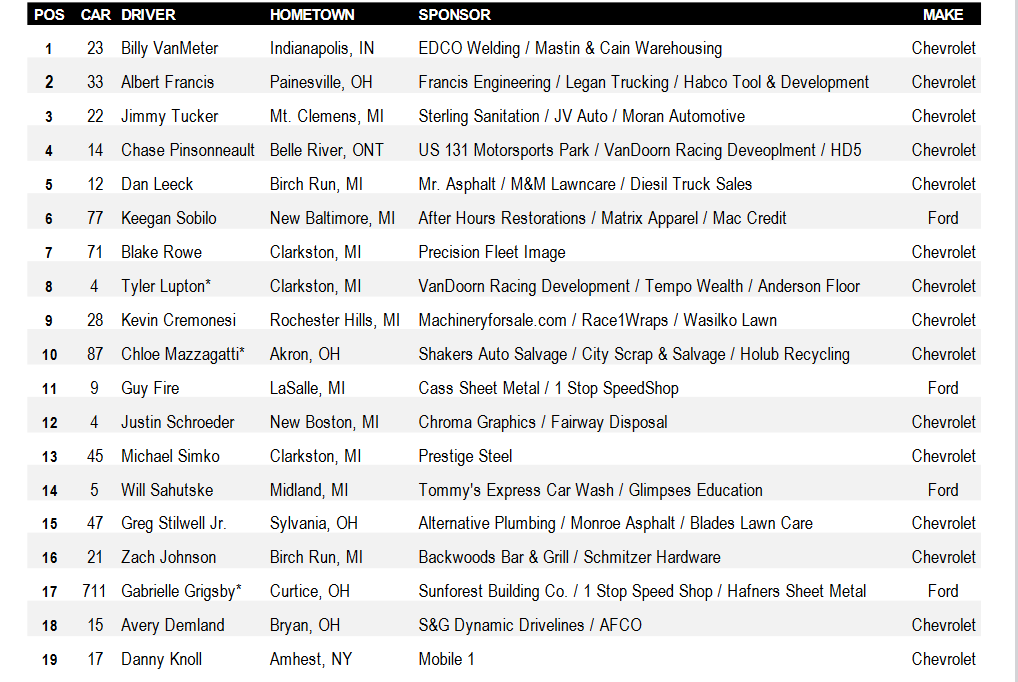 | POS | CAR | DRIVER | HOMETOWN | SPONSOR | MAKE |
|---|---|---|---|---|---|
| 1 | 23 | Billy VanMeter | Indianapolis, IN | EDCO Welding / Mastin & Cain Warehousing | Chevrolet |
| 2 | 33 | Albert Francis | Painesville, OH | Francis Engineering / Legan Trucking / Habco Tool & Development | Chevrolet |
| 3 | 22 | Jimmy Tucker | Mt. Clemens, MI | Sterling Sanitation / JV Auto / Moran Automotive | Chevrolet |
| 4 | 14 | Chase Pinsonneault | Belle River, ONT | US 131 Motorsports Park / VanDoorn Racing Deveoplment / HD5 | Chevrolet |
| 5 | 12 | Dan Leeck | Birch Run, MI | Mr. Asphalt / M&M Lawncare / Diesil Truck Sales | Chevrolet |
| 6 | 77 | Keegan Sobilo | New Baltimore, MI | After Hours Restorations / Matrix Apparel / Mac Credit | Ford |
| 7 | 71 | Blake Rowe | Clarkston, MI | Precision Fleet Image | Chevrolet |
| 8 | 4 | Tyler Lupton* | Clarkston, MI | VanDoorn Racing Development / Tempo Wealth / Anderson Floor | Chevrolet |
| 9 | 28 | Kevin Cremonesi | Rochester Hills, MI | Machineryforsale.com / Race1Wraps / Wasilko Lawn | Chevrolet |
| 10 | 87 | Chloe Mazzagatti* | Akron, OH | Shakers Auto Salvage / City Scrap & Salvage / Holub Recycling | Chevrolet |
| 11 | 9 | Guy Fire | LaSalle, MI | Cass Sheet Metal / 1 Stop SpeedShop | Ford |
| 12 | 4 | Justin Schroeder | New Boston, MI | Chroma Graphics / Fairway Disposal | Chevrolet |
| 13 | 45 | Michael Simko | Clarkston, MI | Prestige Steel | Chevrolet |
| 14 | 5 | Will Sahutske | Midland, MI | Tommy's Express Car Wash / Glimpses Education | Ford |
| 15 | 47 | Greg Stilwell Jr. | Sylvania, OH | Alternative Plumbing / Monroe Asphalt / Blades Lawn Care | Chevrolet |
| 16 | 21 | Zach Johnson | Birch Run, MI | Backwoods Bar & Grill / Schmitzer Hardware | Chevrolet |
| 17 | 711 | Gabrielle Grigsby* | Curtice, OH | Sunforest Building Co. / 1 Stop Speed Shop / Hafners Sheet Metal | Ford |
| 18 | 15 | Avery Demland | Bryan, OH | S&G Dynamic Drivelines / AFCO | Chevrolet |
| 19 | 17 | Danny Knoll | Amhest, NY | Mobile 1 | Chevrolet |